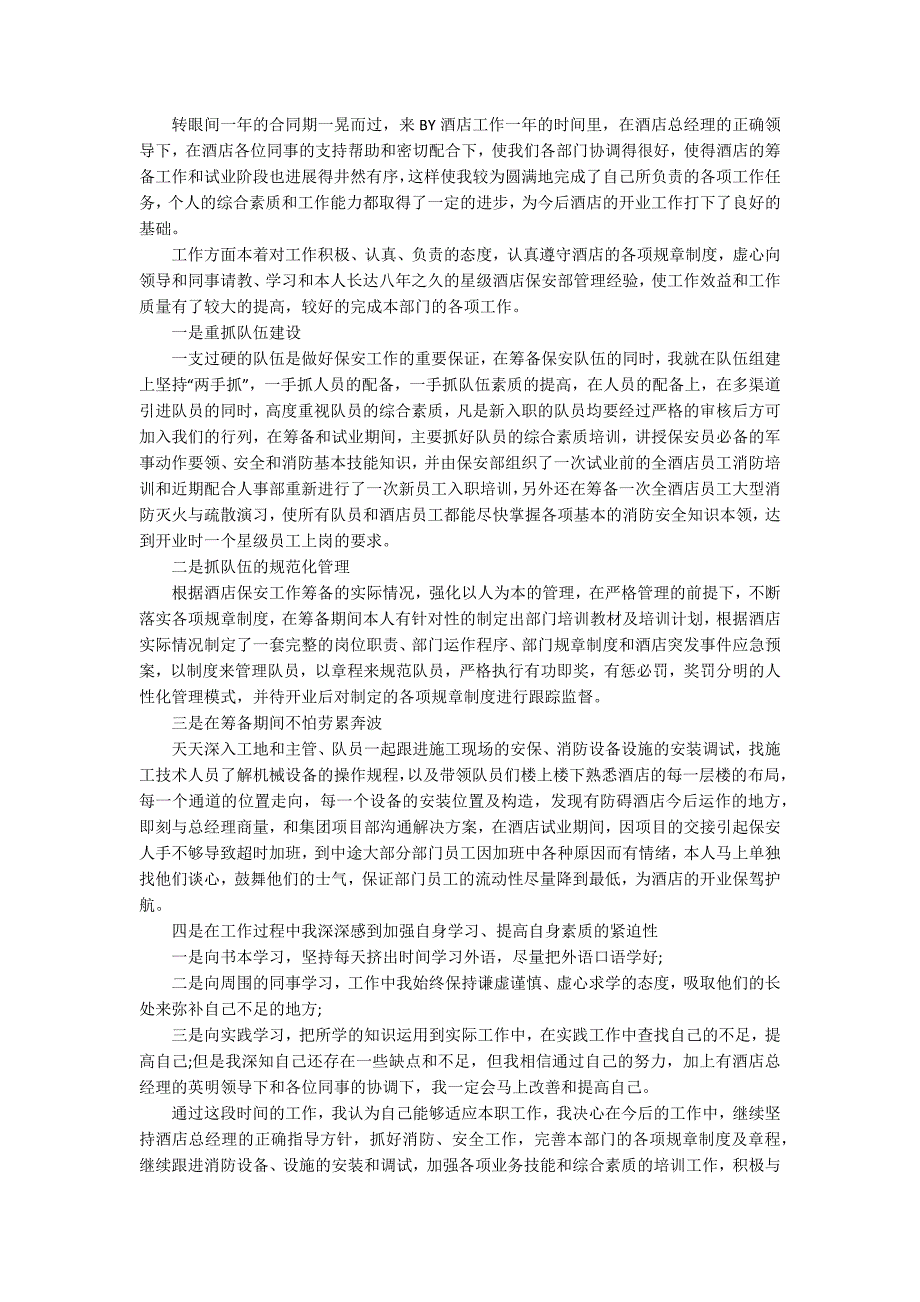 转眼间一年的合同期一晃而过，来 BY 酒店工作一年的时间里，在酒店总经理的正确领导下，在酒店各位同事的支持帮助和密切配合下，使我们各部门协调得很好，使得酒店的筹备工作和试业阶段也进展得井然有序，这样使我较为圆满地完成了自己所负责的各项工作任务，个人的综合素质和工作能力都取得了一定的进步，为今后酒店的开业工作打下了良好的基础。

工作方面本着对工作积极、认真、负责的态度，认真遵守酒店的各项规章制度，虚心向领导和同事请教、学习和本人长达八年之久的星级酒店保安部管理经验，使工作效益和工作质量有了较大的提高，较好的完成本部门的各项工作。

一是重抓队伍建设

一支过硬的队伍是做好保安工作的重要保证，在筹备保安队伍的同时，我就在队伍组建上坚持“两手抓”，一手抓人员的配备，一手抓队伍素质的提高，在人员的配备上，在多渠道引进队员的同时，高度重视队员的综合素质，凡是新入职的队员均要经过严格的审核后方可加入我们的行列，在筹备和试业期间，主要抓好队员的综合素质培训，讲授保安员必备的军事动作要领、安全和消防基本技能知识，并由保安部组织了一次试业前的全酒店员工消防培训和近期配合人事部重新进行了一次新员工入职培训，另外还在筹备一次全酒店员工大型消防灭火与疏散演习，使所有队员和酒店员工都能尽快掌握各项基本的消防安全知识本领，达到开业时一个星级员工上岗的要求。

二是抓队伍的规范化管理

根据酒店保安工作筹备的实际情况，强化以人为本的管理，在严格管理的前提下，不断落实各项规章制度，在筹备期间本人有针对性的制定出部门培训教材及培训计划，根据酒店实际情况制定了一套完整的岗位职责、部门运作程序、部门规章制度和酒店突发事件应急预案，以制度来管理队员，以章程来规范队员，严格执行有功即奖，有惩必罚，奖罚分明的人性化管理模式，并待开业后对制定的各项规章制度进行跟踪监督。

三是在筹备期间不怕劳累奔波

天天深入工地和主管、队员一起跟进施工现场的安保、消防设备设施的安装调试，找施工技术人员了解机械设备的操作规程，以及带领队员们楼上楼下熟悉酒店的每一层楼的布局，每一个通道的位置走向，每一个设备的安装位置及构造，发现有防碍酒店今后运作的地方，即刻与总经理商量，和集团项目部沟通解决方案，在酒店试业期间，因项目的交接引起保安人手不够导致超时加班，到中途大部分部门员工因加班中各种原因而有情绪，本人马上单独找他们谈心，鼓舞他们的士气，保证部门员工的流动性尽量降到最低，为酒店的开业保驾护航。

四是在工作过程中我深深感到加强自身学习、提高自身素质的紧迫性

一是向书本学习，坚持每天挤出时间学习外语，尽量把外语口语学好;

二是向周围的同事学习，工作中我始终保持谦虚谨慎、虚心求学的态度，吸取他们的长处来弥补自己不足的地方;

三是向实践学习，把所学的知识运用到实际工作中，在实践工作中查找自己的不足，提高自己;但是我深知自己还存在一些缺点和不足，但我相信通过自己的努力，加上有酒店总经理的英明领导下和各位同事的协调下，我一定会马上改善和提高自己。

通过这段时间的工作，我认为自己能够适应本职工作，我决心在今后的工作中，继续坚持酒店总经理的正确指导方针，抓好消防、安全工作，完善本部门的各项规章制度及章程，继续跟进消防设备、设施的安装和调试，加强各项业务技能和综合素质的培训工作，积极与